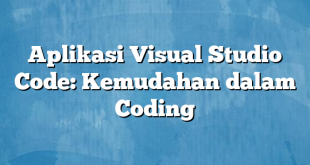 Aplikasi Visual Studio Code: Kemudahan dalam Coding